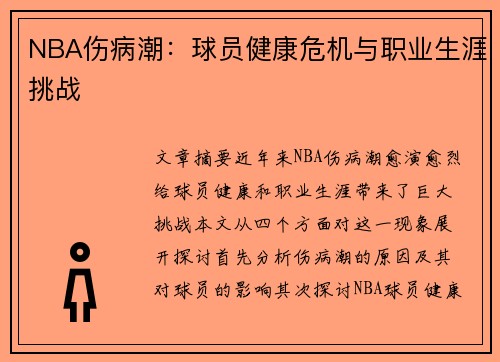 NBA伤病潮：球员健康危机与职业生涯挑战

文章摘要近年来NBA伤病潮愈演愈烈给球员健康和职业生涯带来了巨大挑战本文从四个方面对这一现象展开探讨首先分析伤病潮的原因及其对球员的影响其次探讨NBA球员健康